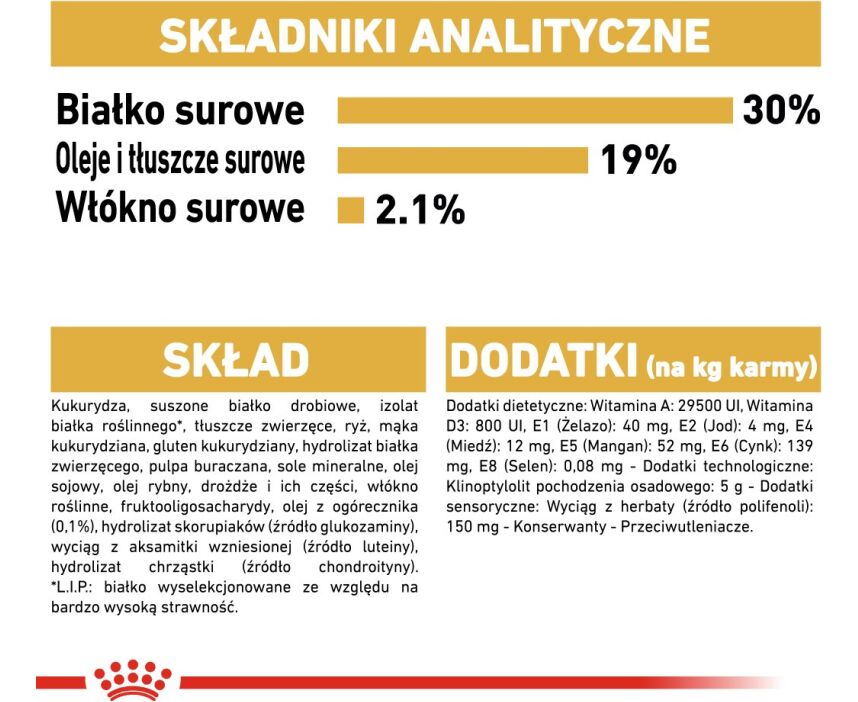 SKŁADNIKI ANALITYCZNE

Białko surowe 30%
Oleje i tłuszcze surowe 19%
Włókno surowe 2.1%

SKŁAD

Kukurydza, suszone białko drobiowe, izolat białka roślinnego*, tłuszcze zwierzęce, ryż, mąka kukurydziana, gluten kukurydziany, hydrolizat białka zwierzęcego, pulpa buraczana, sole mineralne, olej sojowy, olej rybny, drożdże i ich części, włókno roślinne, fruktooligosacharydy, olej z ogórecznika (0,1%), hydrolizat skorupiaków (źródło glukozaminy), wyciąg z aksamitki wzniesionej (źródło luteiny), hydrolizat chrząstki (źródło chondroityny).
*L.I.P.: białko wyselekcjonowane ze względu na bardzo wysoką strawność.

DODATKI (na kg karmy)

Dodatki dietetyczne: Witamina A: 29500 UI, Witamina D3: 800 UI, E1 (Żelazo): 40 mg, E2 (Jod): 4 mg, E4 (Miedź): 12 mg, E5 (Mangan): 52 mg, E6 (Cynk): 139 mg, E8 (Selen): 0,08 mg - Dodatki technologiczne: Klinoptylolit pochodzenia osadowego: 5 g - Dodatki sensoryczne: Wyciąg z herbaty (źródło polifenoli): 150 mg - Konserwanty - Przeciwutleniacze.